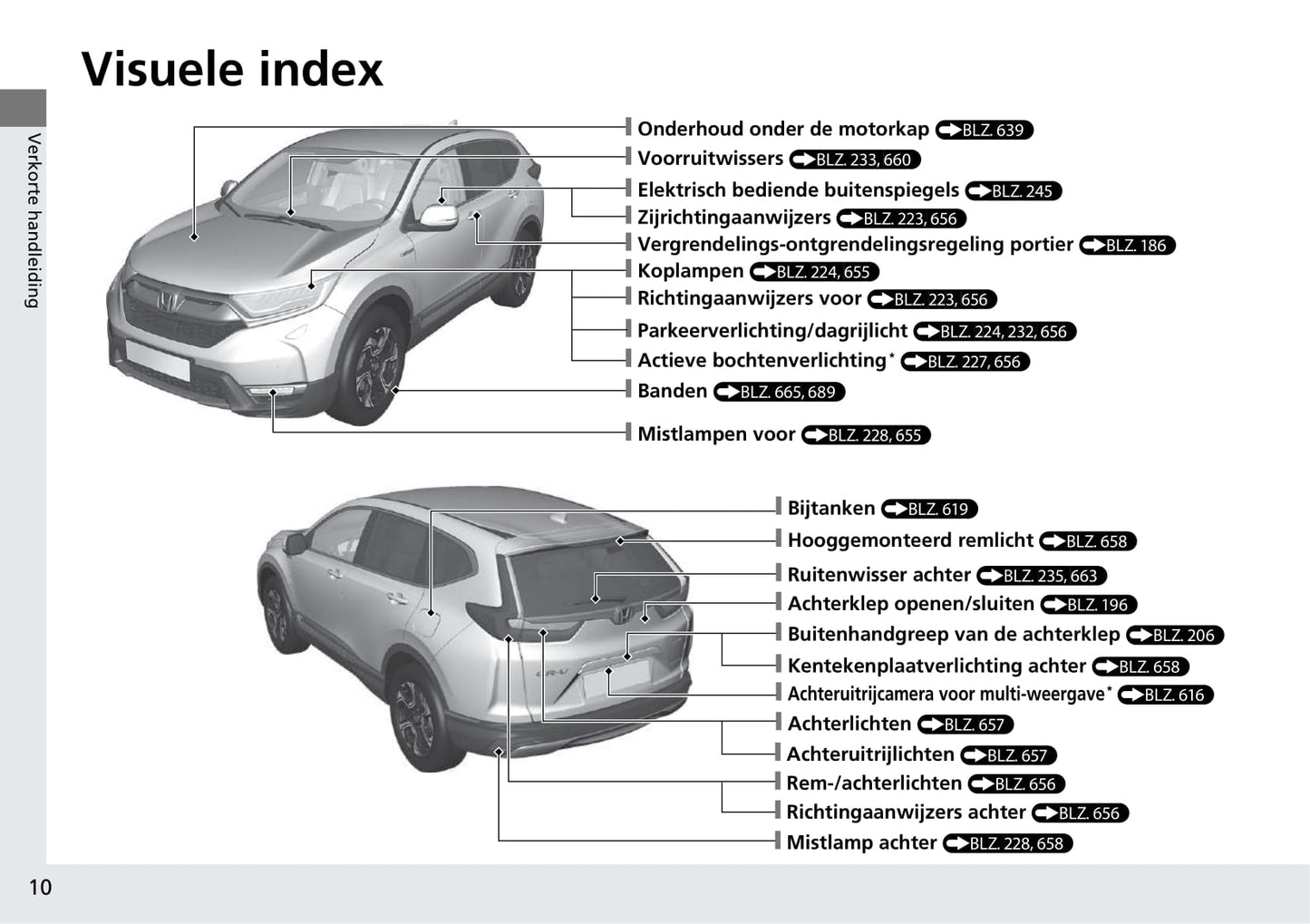 Visuele index

Verkorte handleiding

Onderhoud onder de motorkap BLZ. 639
Voorruitwissers BLZ. 233, 660
Elektrisch bediende buitenspiegels BLZ. 245
Zijrichtingaanwijzers BLZ. 223, 656
Vergrendelings-ontgrendelingsregeling portier BLZ. 186
Koplampen BLZ. 224, 655
Richtingaanwijzers voor BLZ. 223, 656
Parkeerverlichting/dagrijlicht BLZ. 224, 232, 656
Actieve bochtenverlichting* BLZ. 227, 656
Banden BLZ. 665, 689
Mistlampen voor BLZ. 228, 655

Bijtanken BLZ. 619
Hooggemonteerd remlicht BLZ. 658
Ruitenwisser achter BLZ. 235, 663
Achterklep openen/sluiten BLZ. 196
Buitenhandgreep van de achterklep BLZ. 206
Kentekenplaatverlichting achter BLZ. 658
Achteruitrijcamera voor multi-weergave* BLZ. 616
Achterlichten BLZ. 657
Achteruitrijlichten BLZ. 657
Rem-/achterlichten BLZ. 656
Richtingaanwijzers achter BLZ. 656
Mistlamp achter BLZ. 228, 658

10